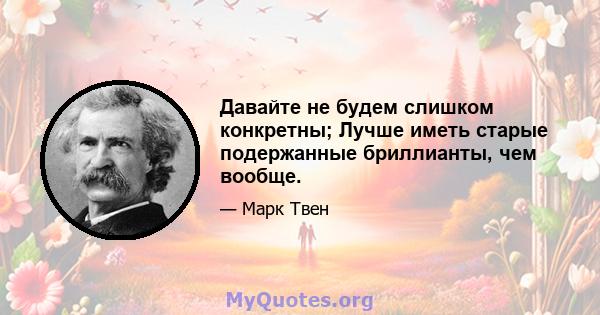 Давайте не будем слишком конкретны; Лучше иметь старые подержанные бриллианты, чем вообще.

— Марк Твен

MyQuotes.org